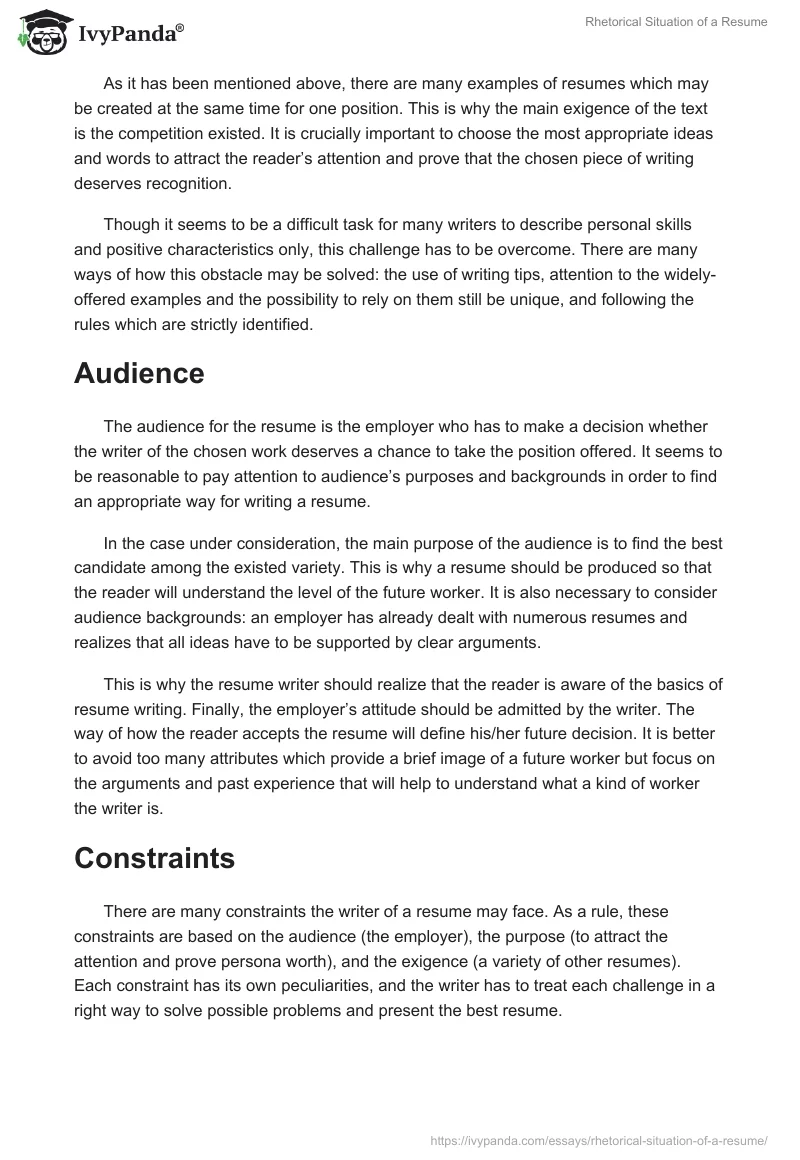 IvyPanda®

Rhetorical Situation of a Resume

As it has been mentioned above, there are many examples of resumes which may be created at the same time for one position. This is why the main exigence of the text is the competition existed. It is crucially important to choose the most appropriate ideas and words to attract the reader's attention and prove that the chosen piece of writing deserves recognition.

Though it seems to be a difficult task for many writers to describe personal skills and positive characteristics only, this challenge has to be overcome. There are many ways of how this obstacle may be solved: the use of writing tips, attention to the widely-offered examples and the possibility to rely on them still be unique, and following the rules which are strictly identified.

Audience

The audience for the resume is the employer who has to make a decision whether the writer of the chosen work deserves a chance to take the position offered. It seems to be reasonable to pay attention to audience's purposes and backgrounds in order to find an appropriate way for writing a resume.

In the case under consideration, the main purpose of the audience is to find the best candidate among the existed variety. This is why a resume should be produced so that the reader will understand the level of the future worker. It is also necessary to consider audience backgrounds: an employer has already dealt with numerous resumes and realizes that all ideas have to be supported by clear arguments.

This is why the resume writer should realize that the reader is aware of the basics of resume writing. Finally, the employer's attitude should be admitted by the writer. The way of how the reader accepts the resume will define his/her future decision. It is better to avoid too many attributes which provide a brief image of a future worker but focus on the arguments and past experience that will help to understand what a kind of worker the writer is.

Constraints

There are many constraints the writer of a resume may face. As a rule, these constraints are based on the audience (the employer), the purpose (to attract the attention and prove persona worth), and the exigence (a variety of other resumes). Each constraint has its own peculiarities, and the writer has to treat each challenge in a right way to solve possible problems and present the best resume.

https://ivypanda.com/essays/rhetorical-situation-of-a-resume/